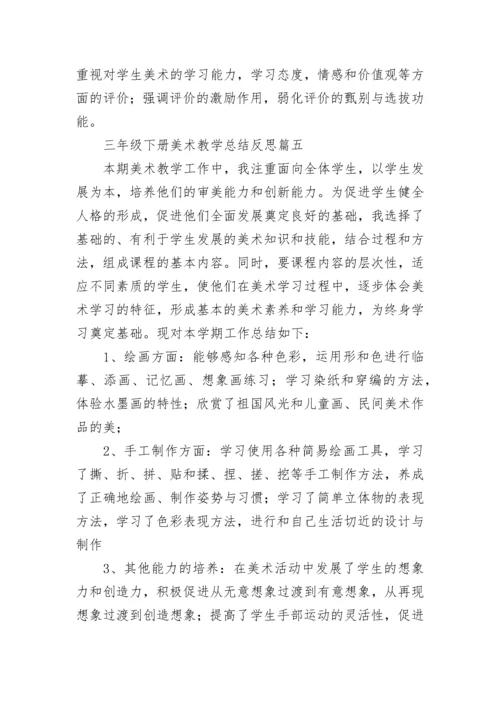 重视对学生美术的学习能力，学习态度，情感和价值观等方面的评价；强调评价的激励作用，弱化评价的甄别与选拔功能。

三年级下册美术教学总结反思篇五

本期美术教学工作中，我注重面向全体学生，以学生发展为本，培养他们的审美能力和创新能力。为促进学生健全人格的形成，促进他们全面发展奠定良好的基础，我选择了基础的、有利于学生发展的美术知识和技能，结合过程和方法，组成课程的基本内容。同时，要课程内容的层次性，适应不同素质的学生，使他们在美术学习过程中，逐步体会美术学习的特征，形成基本的美术素养和学习能力，为终身学习奠定基础。现对本学期工作总结如下：

1、绘画方面：能够感知各种色彩，运用形和色进行临摹、添画、记忆画、想象画练习；学习染纸和穿编的方法，体验水墨画的特性；欣赏了祖国风光和儿童画、民间美术作品的美；

2、手工制作方面：学习使用各种简易绘画工具，学习了撕、折、拼、贴和揉、捏、搓、挖等手工制作方法，养成了正确地绘画、制作姿势与习惯；学习了简单立体物的表现方法，学习了色彩表现方法，进行和自己生活切近的设计与制作

3、其他能力的培养：在美术活动中发展了学生的想象力和创造力，积极促进从无意想象过渡到有意想象，从再现想象过渡到创造想象；提高了学生手部运动的灵活性，促进